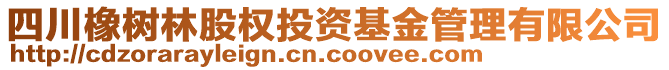 四川橡树林股权投资基金管理有限公司
http://cdzorarayleign.cn.coovee.com